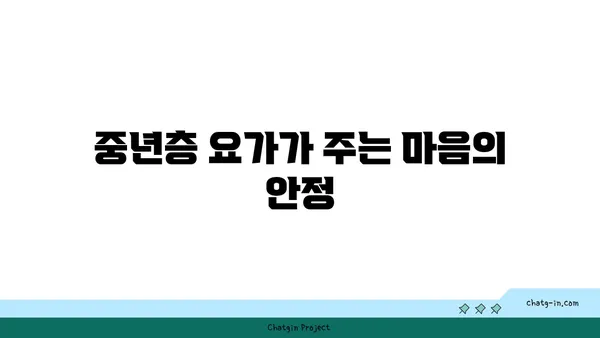 중년층 요가가 주는 마음의 안정

chatg-in.com

Chatgin Project